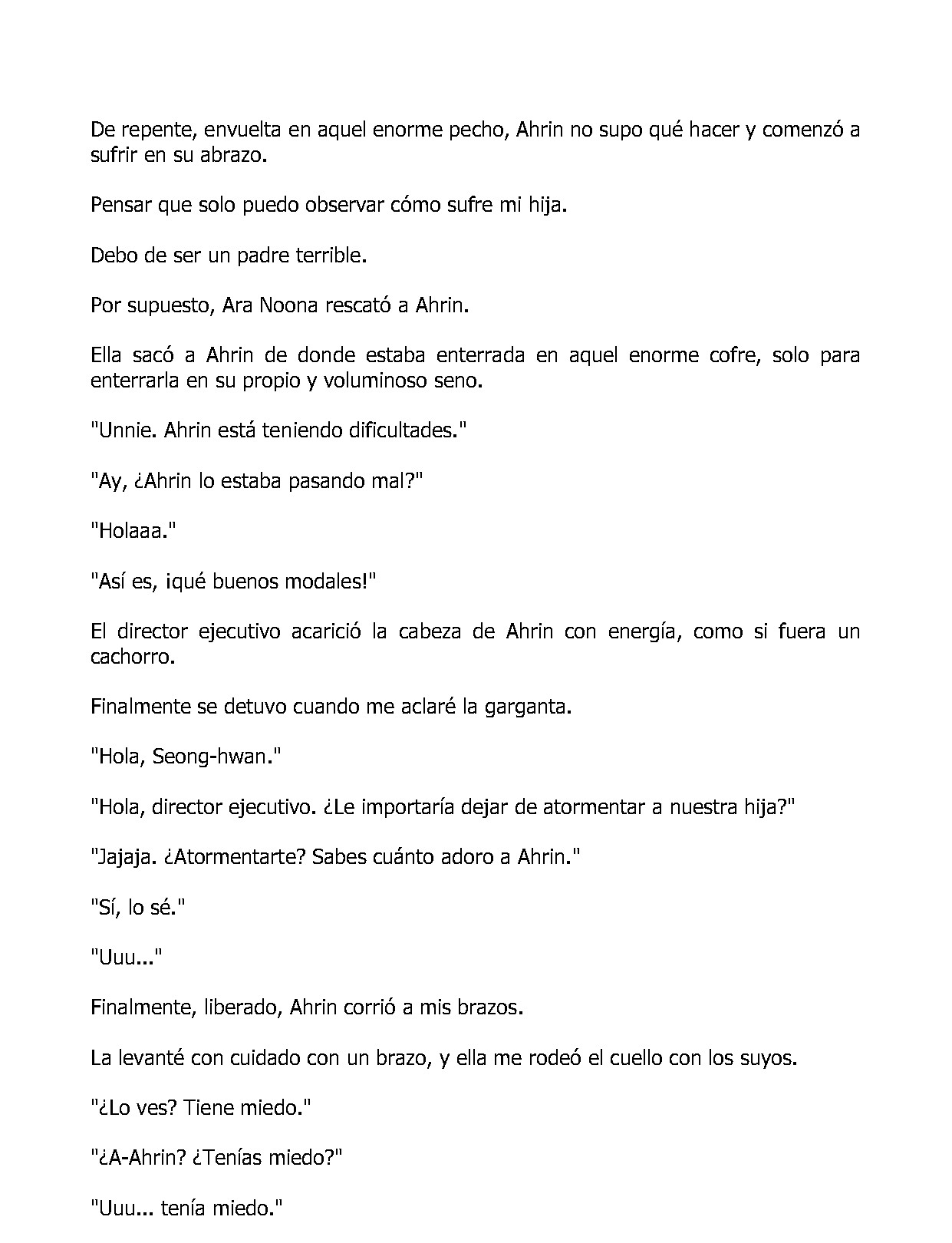 De repente, envuelta en aquel enorme pecho, Ahrin no supo qué hacer y comenzó a sufrir en su abrazo.

Pensar que solo puedo observar cómo sufre mi hija.

Debo de ser un padre terrible.

Por supuesto, Ara Noona rescató a Ahrin.

Ella sacó a Ahrin de donde estaba enterrada en aquel enorme cofre, solo para enterrarla en su propio y voluminoso seno.

"Unnie. Ahrin está teniendo dificultades."

"Ay, ¿Ahrin lo estaba pasando mal?"

"Holaaa."

"Así es, ¡qué buenos modales!"

El director ejecutivo acarició la cabeza de Ahrin con energía, como si fuera un cachorro.

Finalmente se detuvo cuando me aclaré la garganta.

"Hola, Seong-hwan."

"Hola, director ejecutivo. ¿Le importaría dejar de atormentar a nuestra hija?"

"Jajaja. ¿Atormentarte? Sabes cuánto adoro a Ahrin."

"Sí, lo sé."

"Uuu..."

Finalmente, liberado, Ahrin corrió a mis brazos.

La levanté con cuidado con un brazo, y ella me rodeó el cuello con los suyos.

"¿Lo ves? Tiene miedo."

"¿A-Ahrin? ¿Tenías miedo?"

"Uuu... tenía miedo."